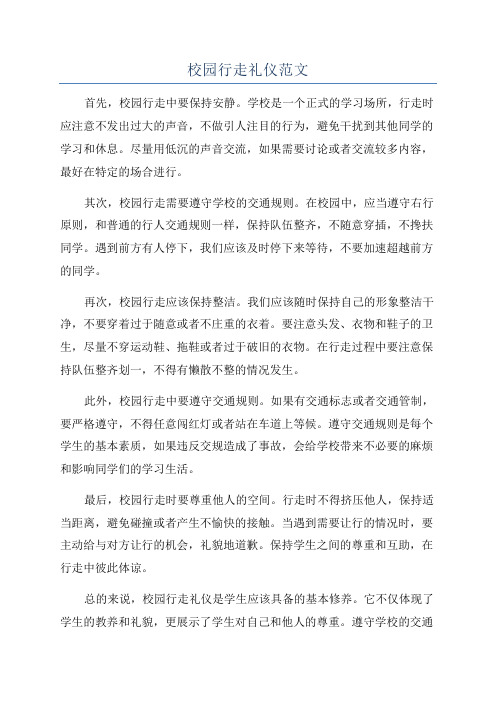 校园行走礼仪范文

首先，校园行走中要保持安静。学校是一个正式的学习场所，行走时应注意不发出过大的声音，不做引人注目的行为，避免干扰到其他同学的学习和休息。尽量用低沉的声音交流，如果需要讨论或者交流较多内容，最好在特定的场合进行。

其次，校园行走需要遵守学校的交通规则。在校园中，应当遵守右行原则，和普通的行人交通规则一样，保持队伍整齐，不随意穿插，不搀扶同学。遇到前方有人停下，我们应该及时停下来等待，不要加速超越前方的同学。

再次，校园行走应该保持整洁。我们应该随时保持自己的形象整洁干净，不要穿着过于随意或者不庄重的衣着。要注意头发、衣物和鞋子的卫生，尽量不穿运动鞋、拖鞋或者过于破旧的衣物。在行走过程中要注意保持队伍整齐划一，不得有懒散不整的情况发生。

此外，校园行走中要遵守交通规则。如果有交通标志或者交通管制，要严格遵守，不得任意闯红灯或者站在车道上等候。遵守交通规则是每个学生的基本素质，如果违反交规造成了事故，会给学校带来不必要的麻烦和影响同学们的学习生活。

最后，校园行走时要尊重他人的空间。行走时不得挤压他人，保持适当距离，避免碰撞或者产生不愉快的接触。当遇到需要让行的情况时，要主动给与对方让行的机会，礼貌地道歉。保持学生之间的尊重和互助，在行走中彼此体谅。

总的来说，校园行走礼仪是学生应该具备的基本修养。它不仅体现了学生的教养和礼貌，更展示了学生对自己和他人的尊重。遵守学校的交通